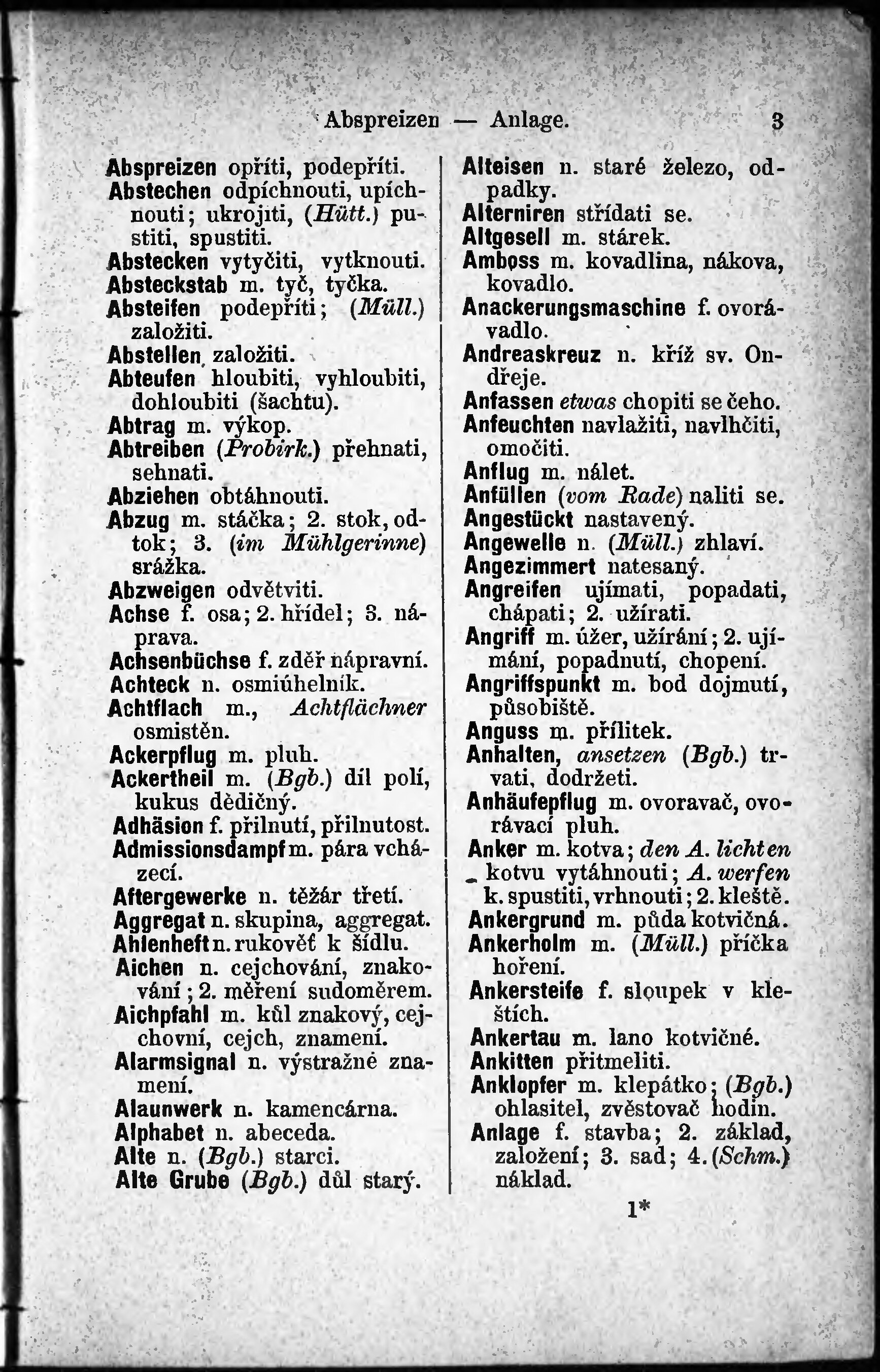 Abspreizen — Anlage. 3

Abspreizen opříti, podepříti.
Abstechen odpíchnouti, upíchnouti; ukrojiti, (Hütt.) pustiti, spustiti.
Abstecken vytyčiti, vytknouti.
Absteckstab m. tyč, tyčka.
Absteifen podepříti; (Müll.) založiti.
Abstellen založiti.
Abteufen hloubiti, vyhloubiti, dohloubiti (šachtu).
Abtrag m. výkop.
Abtreiben (Probirk.) přehnati, sehnati.
Abziehen obtáhnouti.
Abzug m. stáčka; 2. stok, odtok; 3. (im Mühlgerinne) srážka.
Abzweigen odvětviti.
Achse f. osa; 2. hřídel; 3. náprava.
Achsenbüchse f. zděř nápravní.
Achteck n. osmiúhelník.
Achtflach m., Achtflächner osmistěn.
Ackerpflug m. pluh.
Ackertheil m. (Bgb.) díl polí, kukus dědičný.
Adhäsion f. přilnutí, přilnutost.
Admissionsdampf m. pára vcházecí.
Aftergewerke n. těžár třetí.
Aggregat n. skupina, aggregat.
Ahlenheft n. rukověť k šídlu.
Aichen n. cejchování, znakování; 2. měření sudoměrem.
Aichpfahl m. kůl znakový, cejchovní, cejch, znamení.
Alarmsignal n. výstražné znamení.
Alaunwerk n. kamencárna.
Alphabet n. abeceda.
Alte n. (Bgb.) starci.
Alte Grube (Bgb.) důl starý.

Alteisen n. staré železo, odpadky.
Alterniren střídati se.
Altgesell m. stárek.
Amboss m. kovadlina, nákova, kovadlo.
Anackerungsmaschine f. ovorávadlo.
Andreaskreuz n. kříž sv. Ondřeje.
Anfassen etwas chopiti se čeho.
Anfeuchten navlažiti, navlhčiti, omočiti.
Anflug m. nálet.
Anfüllen (vom Rade) naliti se.
Angestückt nastavený.
Angewelle n. (Müll.) zhlaví.
Angezimmert natesaný.
Angreifen ujímati, popadati, chápati; 2. užírati.
Angriff m. úžer, užírání; 2. ujímání, popadnutí, chopení.
Angriffspunkt m. bod dojmutí, působiště.
Anguss m. přílitek.
Anhalten, ansetzen (Bgb.) trvati, dodržeti.
Anhäufepflug m. ovoravač, ovorávací pluh.
Anker m. kotva; den A. lichten kotvu vytáhnouti; A. werfen k. spustiti, vrhnouti; 2. kleště.
Ankergrund m. půda kotvičná.
Ankerholm m. (Müll.) příčka hoření.
Ankersteife f. sloupek v kleštích.
Ankertau m. lano kotvičné.
Ankitten přitmeliti.
Anklopfer m. klepátko; (Bgb.) ohlasitel, zvěstovač hodin.
Anlage f. stavba; 2. základ, založení; 3. sad; 4. (Schm.) náklad.

1*